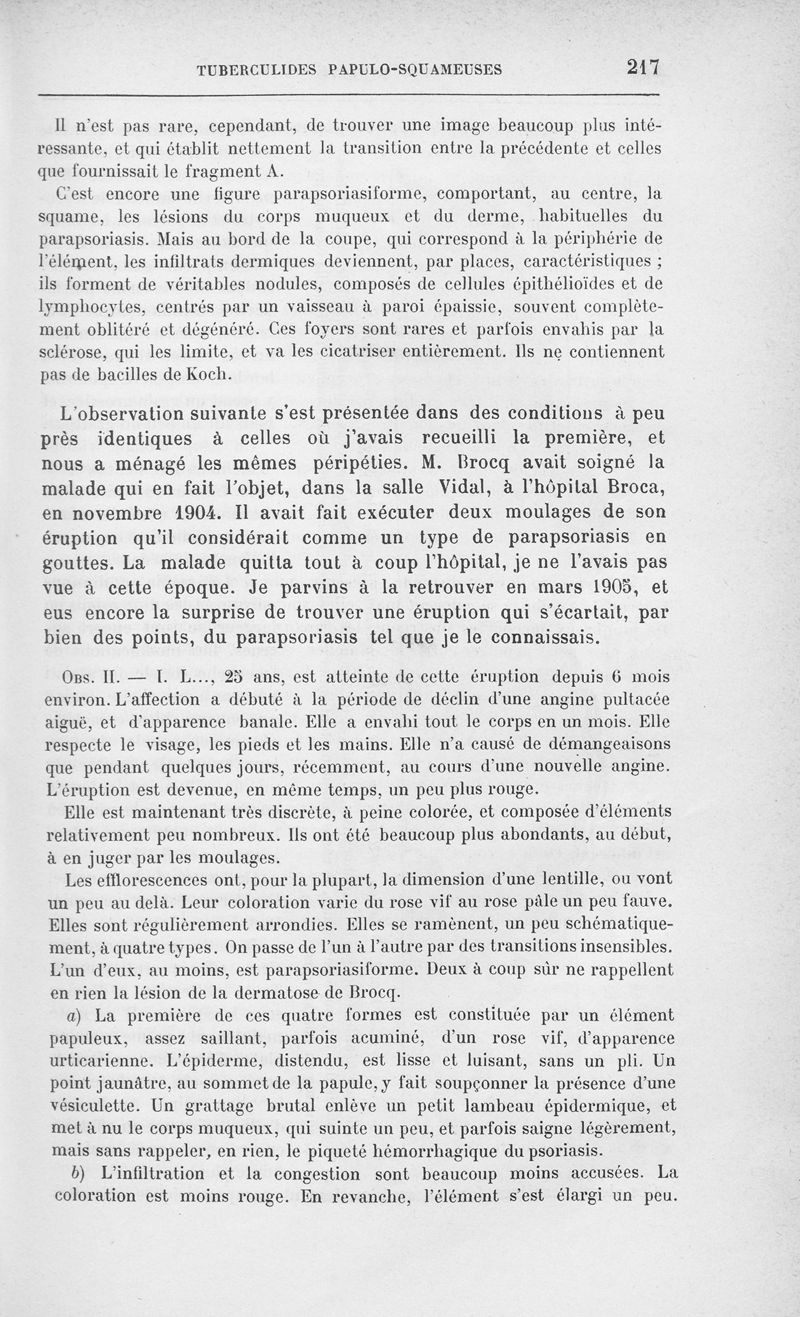 TUBERCULIDES PAPULO-SQUAMEUSES 217

Il n'est pas rare, cependant, de trouver une image beaucoup plus intéressante, et qui établit nettement la transition entre la précédente et celles que fournissait le fragment A.

C'est encore une figure parapsoriasiforme, comportant, au centre, la squame, les lésions du corps muqueux et du derme, habituelles du parapsoriasis. Mais au bord de la coupe, qui correspond à la périphérie de l'élément, les infiltrats dermiques deviennent, par places, caractéristiques ; ils forment de véritables nodules, composés de cellules épithélioïdes et de lymphocytes, centrés par un vaisseau à paroi épaissie, souvent complètement oblitéré et dégénéré. Ces foyers sont rares et parfois envahis par la sclérose, qui les limite, et va les cicatriser entièrement. Ils ne contiennent pas de bacilles de Koch.

L'observation suivante s'est présentée dans des conditions à peu près identiques à celles où j'avais recueilli la première, et nous a ménagé les mêmes péripéties. M. Brocq avait soigné la malade qui en fait l'objet, dans la salle Vidal, à l'hôpital Broca, en novembre 1904. Il avait fait exécuter deux moulages de son éruption qu'il considérait comme un type de parapsoriasis en gouttes. La malade quitta tout à coup l'hôpital, je ne l'avais pas vue à cette époque. Je parvins à la retrouver en mars 1905, et eus encore la surprise de trouver une éruption qui s'écartait, par bien des points, du parapsoriasis tel que je le connaissais.

Obs. II. — I. L..., 25 ans, est atteinte de cette éruption depuis 6 mois environ. L'affection a débuté à la période de déclin d'une angine pultacée aiguë, et d'apparence banale. Elle a envahi tout le corps en un mois. Elle respecte le visage, les pieds et les mains. Elle n'a causé de démangeaisons que pendant quelques jours, récemment, au cours d'une nouvelle angine. L'éruption est devenue, en même temps, un peu plus rouge.

Elle est maintenant très discrète, à peine colorée, et composée d'éléments relativement peu nombreux. Ils ont été beaucoup plus abondants, au début, à en juger par les moulages.

Les efflorescences ont, pour la plupart, la dimension d'une lentille, ou vont un peu au delà. Leur coloration varie du rose vif au rose pâle un peu fauve. Elles sont régulièrement arrondies. Elles se ramènent, un peu schématiquement, à quatre types. On passe de l'un à l'autre par des transitions insensibles. L'un d'eux, au moins, est parapsoriasiforme. Deux à coup sûr ne rappellent en rien la lésion de la dermatose de Brocq.

a) La première de ces quatre formes est constituée par un élément papuleux, assez saillant, parfois acuminé, d'un rose vif, d'apparence urticarienne. L'épiderme, distendu, est lisse et luisant, sans un pli. Un point jaunâtre, au sommet de la papule, y fait soupçonner la présence d'une vésiculette. Un grattage brutal enlève un petit lambeau épidermique, et met à nu le corps muqueux, qui suinte un peu, et parfois saigne légèrement, mais sans rappeler, en rien, le piqueté hémorrhagique du psoriasis.

b) L'infiltration et la congestion sont beaucoup moins accusées. La coloration est moins rouge. En revanche, l'élément s'est élargi un peu.